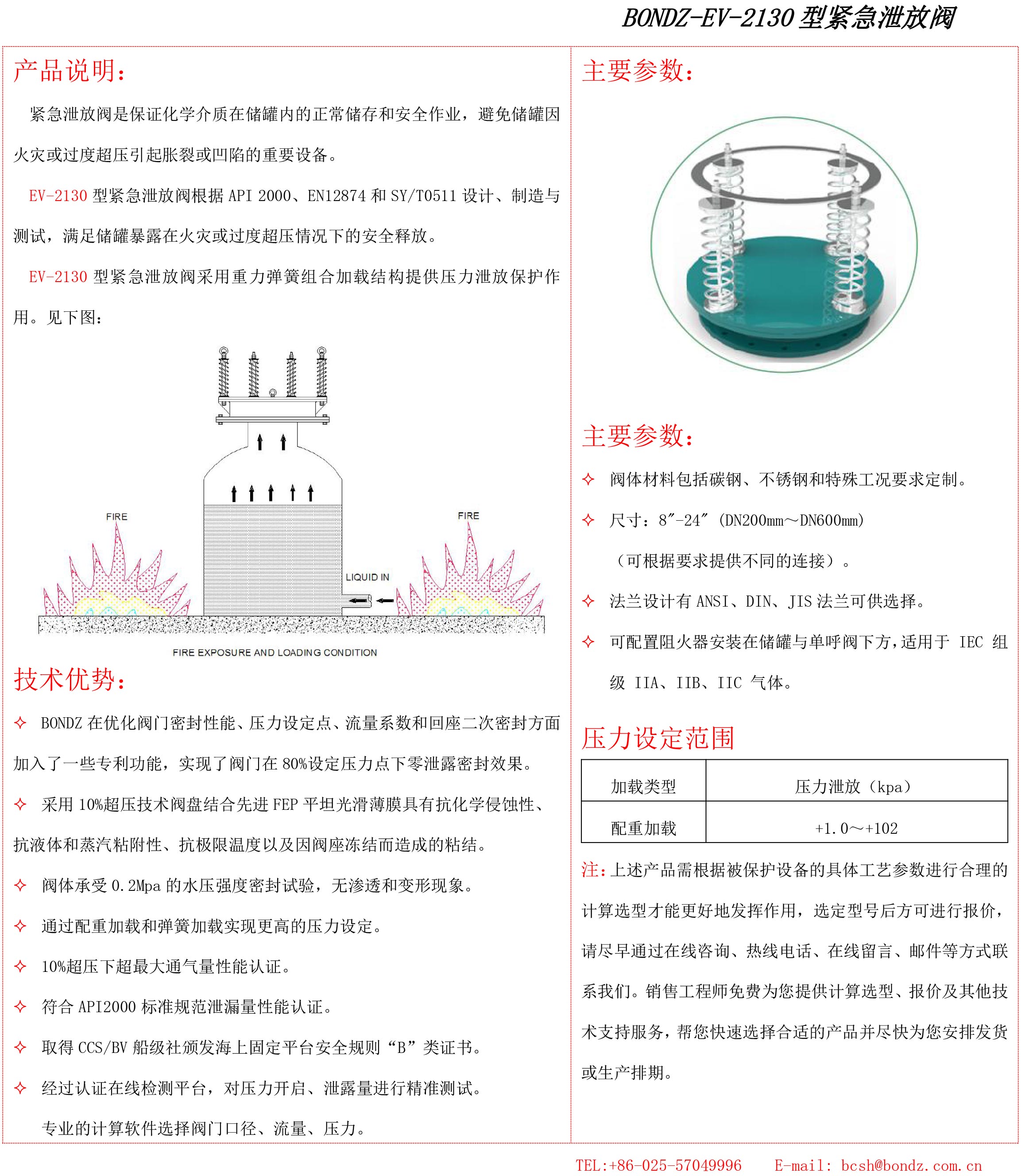 BONDZ-EV-2130 型紧急泄放阀

产品说明：

紧急泄放阀是保证化学介质在储罐内的正常储存和安全作业，避免储罐因火灾或过度超压引起胀裂或凹陷的重要设备。

EV-2130 型紧急泄放阀根据 API 2000、EN12874 和 SY/T0511 设计、制造与测试，满足储罐暴露在火灾或过度超压情况下的安全释放。

EV-2130 型紧急泄放阀采用重力弹簧组合加载结构提供压力泄放保护作用。见下图：

FIRE

FIRE

LIQUID IN

FIRE EXPOSURE AND LOADING CONDITION

技术优势：

✧ BONDZ 在优化阀门密封性能、压力设定点、流量系数和回座二次密封方面加入了一些专利功能，实现了阀门在 80%设定压力点下零泄露密封效果。

✧ 采用 10%超压技术阀盘结合先进 FEP 平坦光滑薄膜具有抗化学侵蚀性、抗液体和蒸汽粘附性、抗极限温度以及因阀座冻结而造成的粘结。

✧ 阀体承受 0.2Mpa 的水压强度密封试验，无渗透和变形现象。

✧ 通过配重加载和弹簧加载实现更高的压力设定。

✧ 10%超压下超最大通气量性能认证。

✧ 符合 API2000 标准规范泄漏量性能认证。

✧ 取得 CCS/BV 船级社颁发海上固定平台安全规则“B”类证书。

✧ 经过认证在线检测平台，对压力开启、泄露量进行精准测试。

专业的计算软件选择阀门口径、流量、压力。

主要参数：

主要参数：

✧ 阀体材料包括碳钢、不锈钢和特殊工况要求定制。

✧ 尺寸：8″-24″（DN200mm～DN600mm）

（可根据要求提供不同的连接）。

✧ 法兰设计有 ANSI、DIN、JIS 法兰可供选择。

✧ 可配置阻火器安装在储罐与单呼阀下方，适用于 IEC 组级 IIA、IIB、IIC 气体。

压力设定范围

| 加载类型 | 压力泄放（kpa） |
|---|---|
| 配重加载 | +1.0～+102 |

注：上述产品需根据被保护设备的具体工艺参数进行合理的计算选型才能更好地发挥作用，选定型号后方可进行报价，请尽早通过在线咨询、热线电话、在线留言、邮件等方式联系我们。销售工程师免费为您提供计算选型、报价及其他技术支持服务，帮您快速选择合适的产品并尽快为您安排发货或生产排期。

TEL:+86-025-57049996 E-mail: bcsh@bondz.com.cn